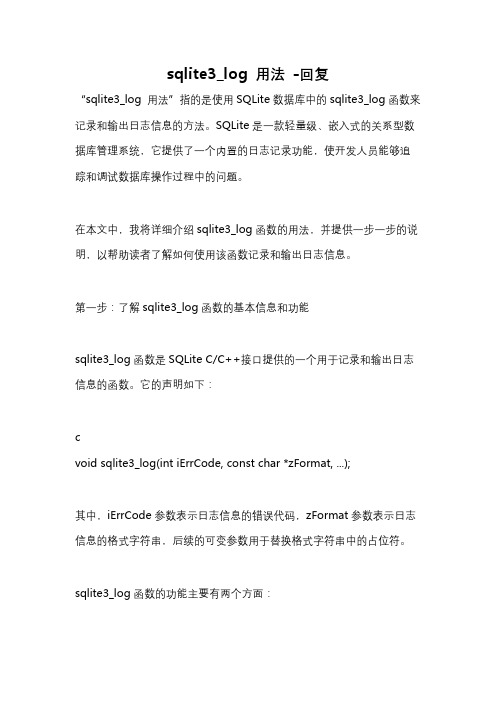 sqlite3_log 用法 -回复

“sqlite3_log 用法”指的是使用 SQLite 数据库中的 sqlite3_log 函数来记录和输出日志信息的方法。SQLite 是一款轻量级、嵌入式的关系型数据库管理系统，它提供了一个内置的日志记录功能，使开发人员能够追踪和调试数据库操作过程中的问题。

在本文中，我将详细介绍 sqlite3_log 函数的用法，并提供一步一步的说明，以帮助读者了解如何使用该函数记录和输出日志信息。

第一步：了解 sqlite3_log 函数的基本信息和功能

sqlite3_log 函数是 SQLite C/C++接口提供的一个用于记录和输出日志信息的函数。它的声明如下：

c
void sqlite3_log(int iErrCode, const char *zFormat, ...);

其中，iErrCode 参数表示日志信息的错误代码，zFormat 参数表示日志信息的格式字符串，后续的可变参数用于替换格式字符串中的占位符。

sqlite3_log 函数的功能主要有两个方面：